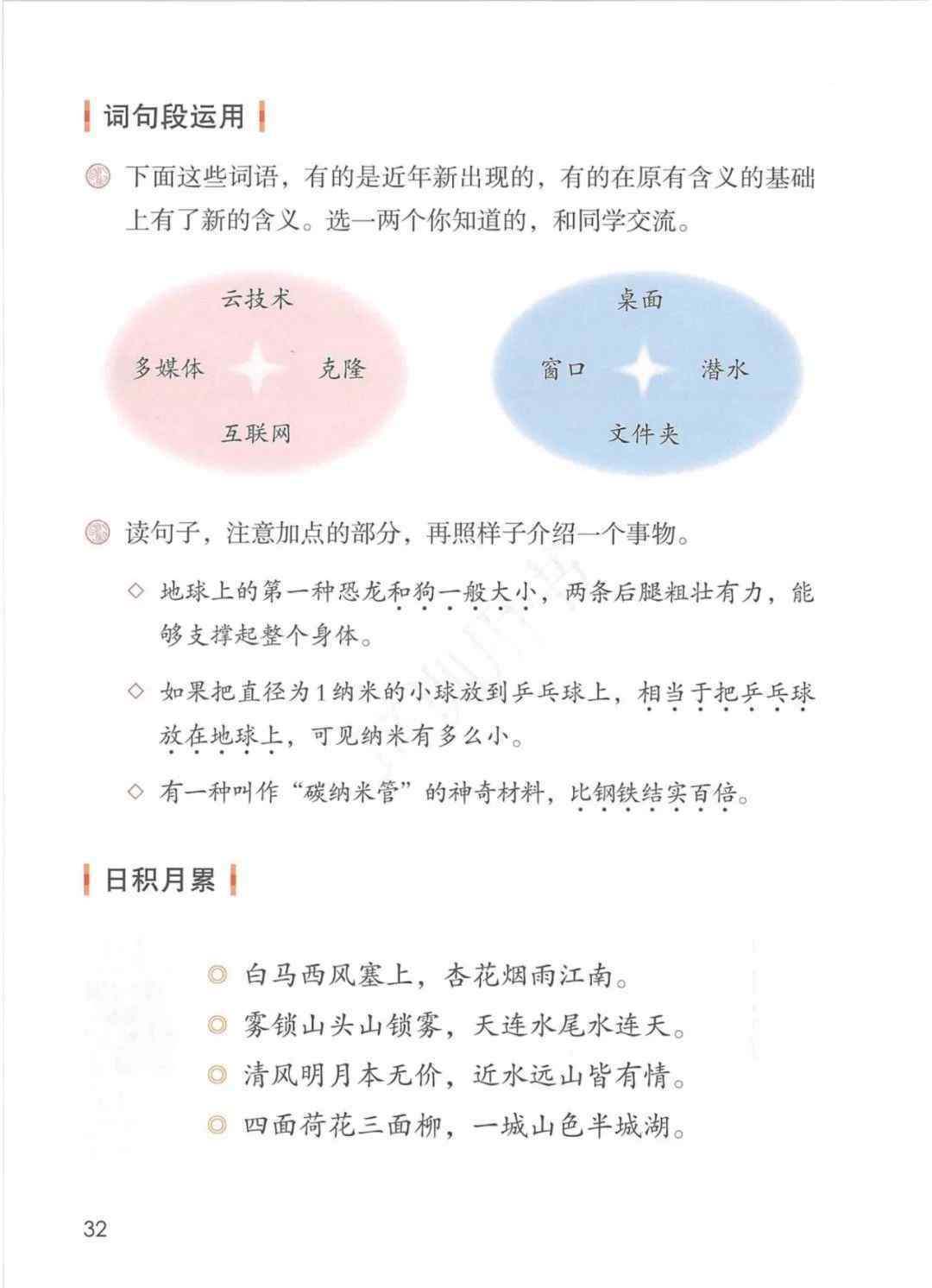 词句段运用

下面这些词语，有的是近年新出现的，有的在原有含义的基础上有了新的含义。选一两个你知道的，和同学交流。

云技术
多媒体　克隆
互联网

桌面
窗口　潜水
文件夹

读句子，注意加点的部分，再照样子介绍一个事物。

◇ 地球上的第一种恐龙和狗一般大小，两条后腿粗壮有力，能够支撑起整个身体。

◇ 如果把直径为1纳米的小球放到乒乓球上，相当于把乒乓球放在地球上，可见纳米有多么小。

◇ 有一种叫作“碳纳米管”的神奇材料，比钢铁结实百倍。

日积月累

◎ 白马西风塞上，杏花烟雨江南。
◎ 雾锁山头山锁雾，天连水尾水连天。
◎ 清风明月本无价，近水远山皆有情。
◎ 四面荷花三面柳，一城山色半城湖。

32